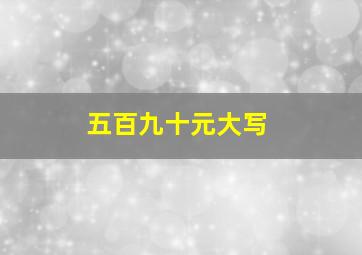 五百九十元大写